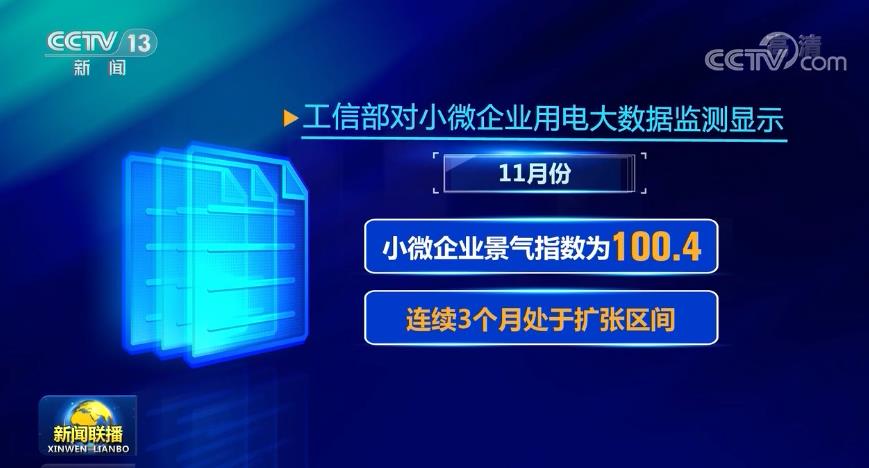 CCTV 13
新闻

高清
CCTV.com

工信部对小微企业用电大数据监测显示

11月份

小微企业景气指数为100.4

连续3个月处于扩张区间

新闻联播
XINWEN LIANBO